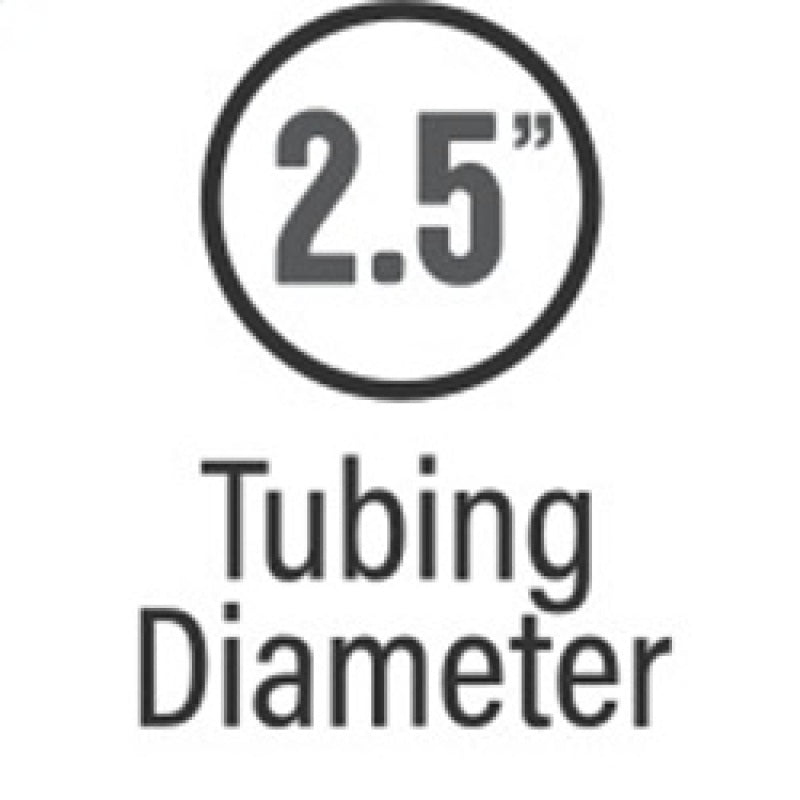 2.5”

Tubing Diameter